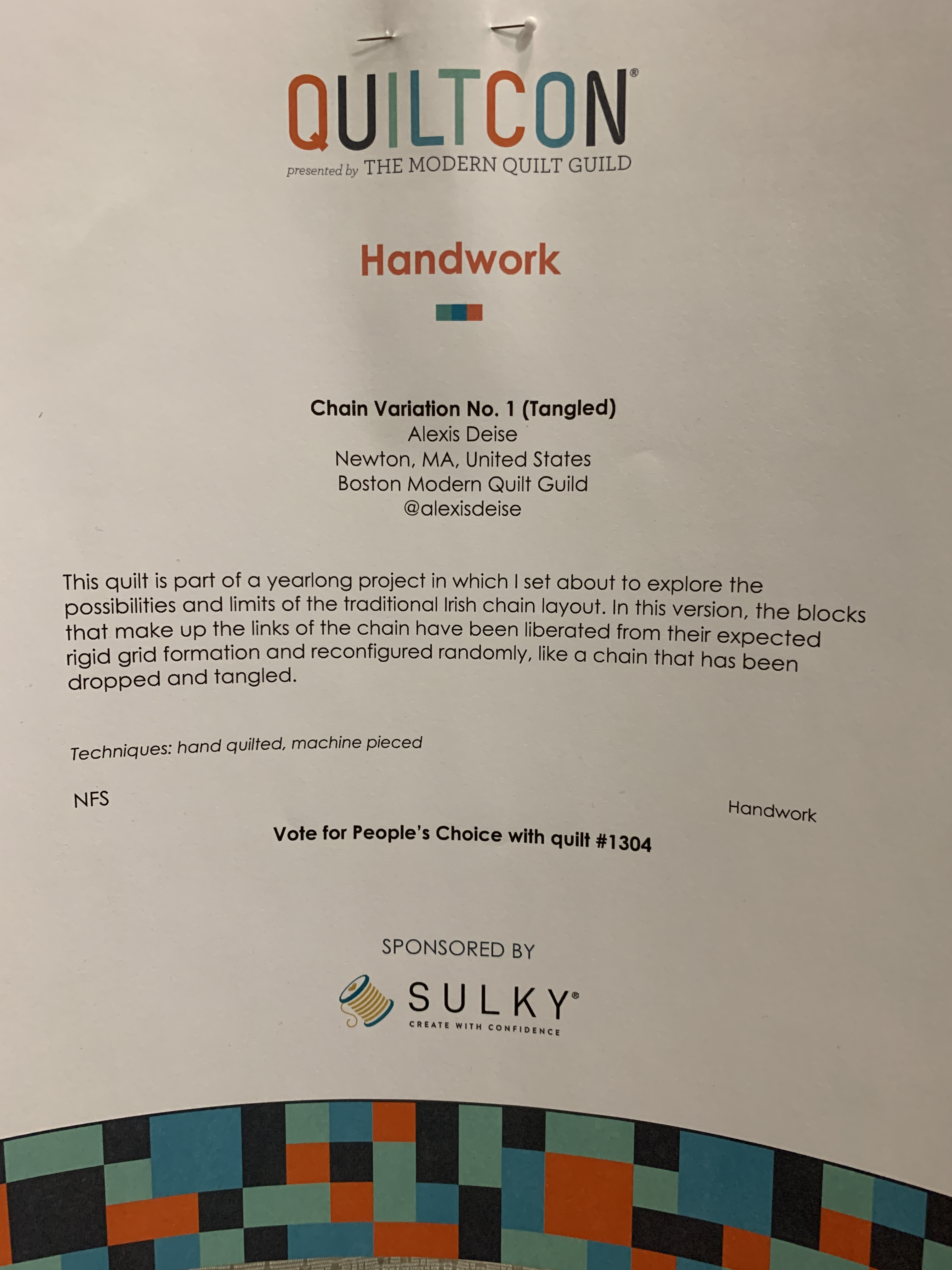 QUILTCON®
presented by THE MODERN QUILT GUILD

Handwork

Chain Variation No. 1 (Tangled)
Alexis Deise
Newton, MA, United States
Boston Modern Quilt Guild
@alexisdeise

This quilt is part of a yearlong project in which I set about to explore the possibilities and limits of the traditional Irish chain layout. In this version, the blocks that make up the links of the chain have been liberated from their expected rigid grid formation and reconfigured randomly, like a chain that has been dropped and tangled.

Techniques: hand quilted, machine pieced

NFS

Handwork

Vote for People's Choice with quilt #1304

SPONSORED BY

SULKY®
CREATE WITH CONFIDENCE